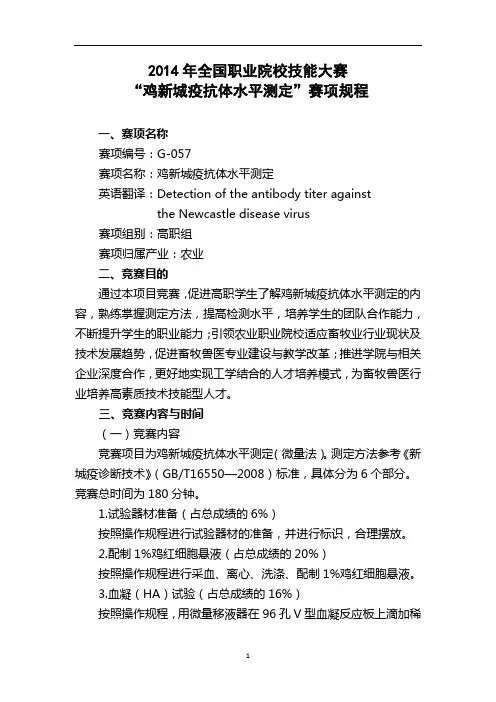 2014 年全国职业院校技能大赛
“鸡新城疫抗体水平测定”赛项规程

一、赛项名称

赛项编号：G-057

赛项名称：鸡新城疫抗体水平测定

英语翻译：Detection of the antibody titer against the Newcastle disease virus

赛项组别：高职组

赛项归属产业：农业

二、竞赛目的

通过本项目竞赛，促进高职学生了解鸡新城疫抗体水平测定的内容，熟练掌握测定方法，提高检测水平，培养学生的团队合作能力，不断提升学生的职业能力；引领农业职业院校适应畜牧业行业现状及技术发展趋势，促进畜牧兽医专业建设与教学改革；推进学院与相关企业深度合作，更好地实现工学结合的人才培养模式，为畜牧兽医行业培养高素质技术技能型人才。

三、竞赛内容与时间

（一）竞赛内容

竞赛项目为鸡新城疫抗体水平测定（微量法）。测定方法参考《新城疫诊断技术》（GB/T16550—2008）标准，具体分为 6 个部分。竞赛总时间为 180 分钟。

1.试验器材准备（占总成绩的 6%）

按照操作规程进行试验器材的准备，并进行标识，合理摆放。

2.配制 1%鸡红细胞悬液（占总成绩的 20%）

按照操作规程进行采血、离心、洗涤、配制 1%鸡红细胞悬液。

3.血凝（HA）试验（占总成绩的 16%）

按照操作规程，用微量移液器在 96 孔 V 型血凝反应板上滴加稀

1